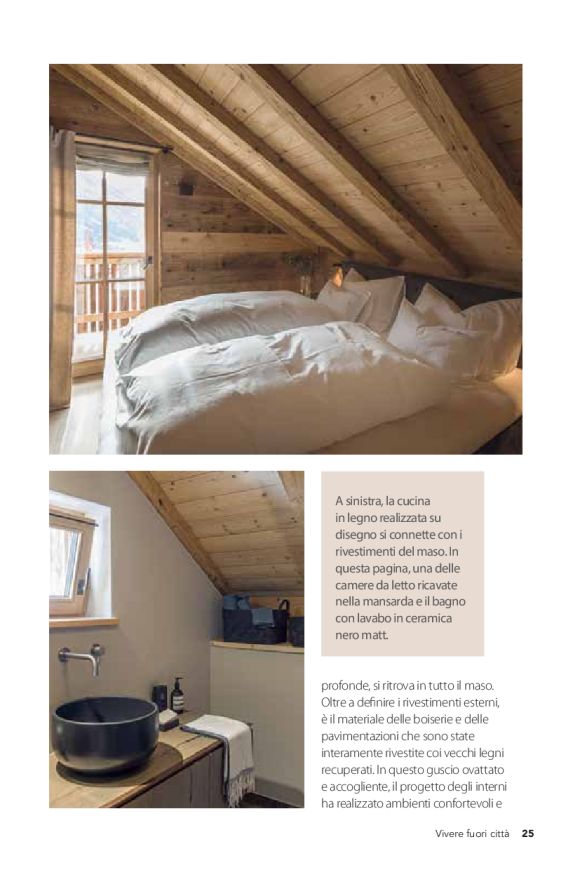 A sinistra, la cucina in legno realizzata su disegno si connette con i rivestimenti del maso. In questa pagina, una delle camere da letto ricavate nella mansarda e il bagno con lavabo in ceramica nero matt.

profonde, si ritrova in tutto il maso. Oltre a definire i rivestimenti esterni, è il materiale delle boiserie e delle pavimentazioni che sono state interamente rivestite coi vecchi legni recuperati. In questo guscio ovattato e accogliente, il progetto degli interni ha realizzato ambienti confortevoli e

Vivere fuori città 25